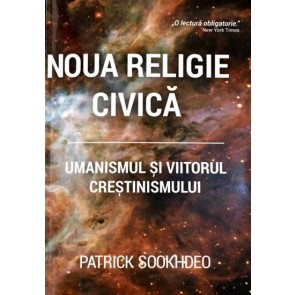 „O lectură obligatorie."
New York Times

NOUA RELIGIE CIVICĂ

UMANISMUL ȘI VIITORUL CREȘTINISMULUI

PATRICK SOOKHDEO